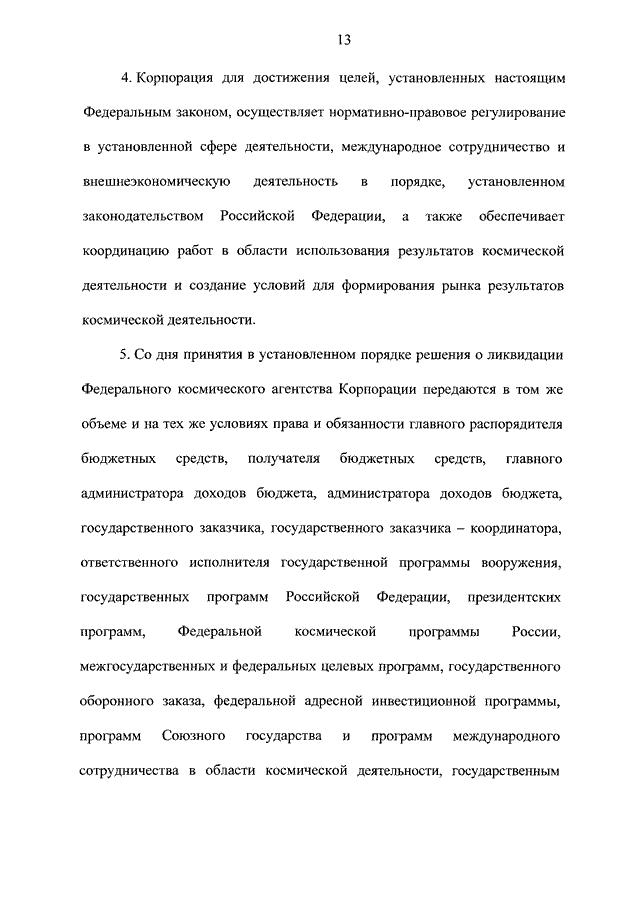 13

4. Корпорация для достижения целей, установленных настоящим Федеральным законом, осуществляет нормативно-правовое регулирование в установленной сфере деятельности, международное сотрудничество и внешнеэкономическую деятельность в порядке, установленном законодательством Российской Федерации, а также обеспечивает координацию работ в области использования результатов космической деятельности и создание условий для формирования рынка результатов космической деятельности.

5. Со дня принятия в установленном порядке решения о ликвидации Федерального космического агентства Корпорации передаются в том же объеме и на тех же условиях права и обязанности главного распорядителя бюджетных средств, получателя бюджетных средств, главного администратора доходов бюджета, администратора доходов бюджета, государственного заказчика, государственного заказчика – координатора, ответственного исполнителя государственной программы вооружения, государственных программ Российской Федерации, президентских программ, Федеральной космической программы России, межгосударственных и федеральных целевых программ, государственного оборонного заказа, федеральной адресной инвестиционной программы, программ Союзного государства и программ международного сотрудничества в области космической деятельности, государственным